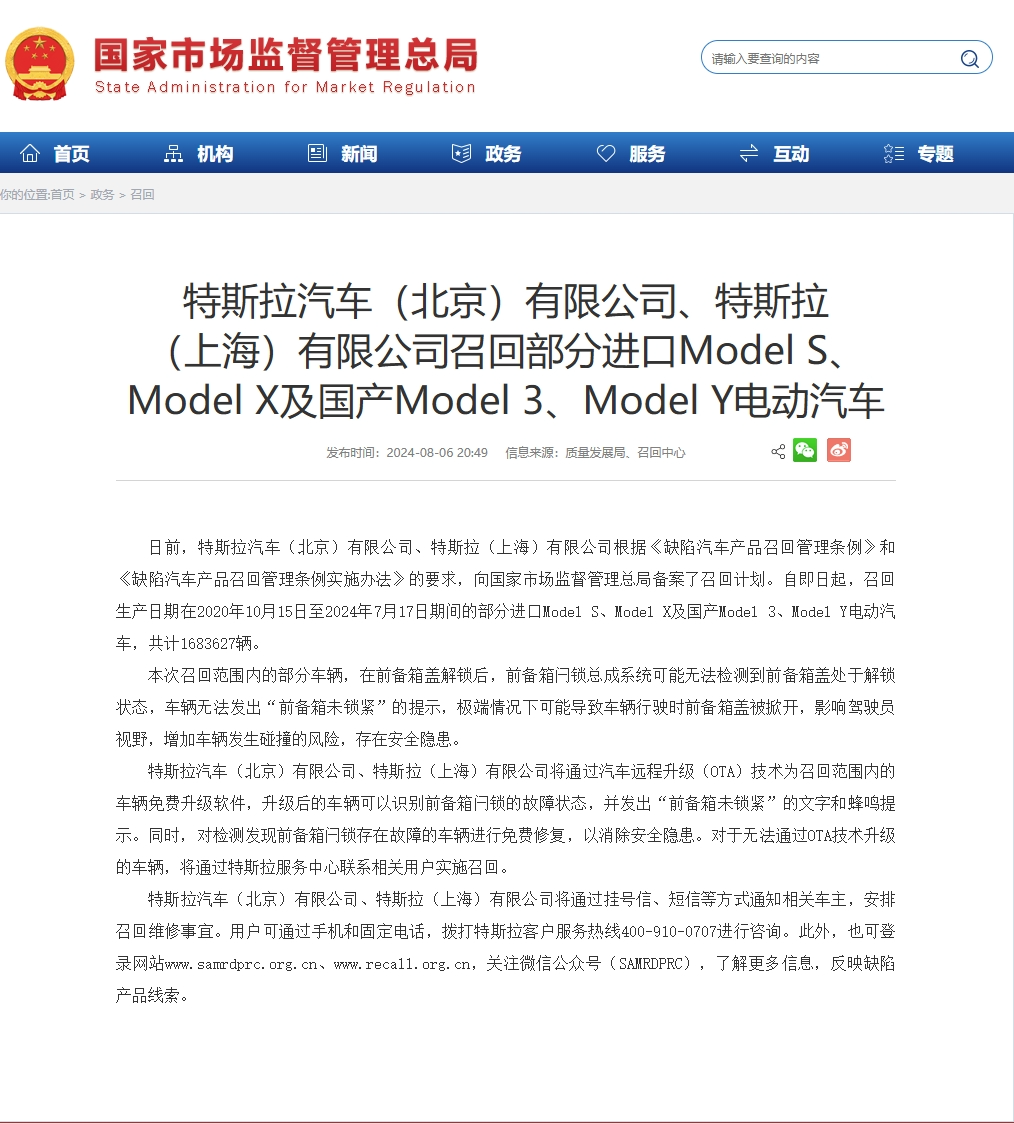 国家市场监督管理总局
State Administration for Market Regulation

请输入要查询的内容

首页 机构 新闻 政务 服务 互动 专题

你的位置:首页 > 政务 > 召回

特斯拉汽车（北京）有限公司、特斯拉（上海）有限公司召回部分进口Model S、Model X及国产Model 3、Model Y电动汽车

发布时间：2024-08-06 20:49 信息来源：质量发展局、召回中心

日前，特斯拉汽车（北京）有限公司、特斯拉（上海）有限公司根据《缺陷汽车产品召回管理条例》和《缺陷汽车产品召回管理条例实施办法》的要求，向国家市场监督管理总局备案了召回计划。自即日起，召回生产日期在2020年10月15日至2024年7月17日期间的部分进口Model S、Model X及国产Model 3、Model Y电动汽车，共计1683627辆。

本次召回范围内的部分车辆，在前备箱盖解锁后，前备箱闩锁总成系统可能无法检测到前备箱盖处于解锁状态，车辆无法发出“前备箱未锁紧”的提示，极端情况下可能导致车辆行驶时前备箱盖被掀开，影响驾驶员视野，增加车辆发生碰撞的风险，存在安全隐患。

特斯拉汽车（北京）有限公司、特斯拉（上海）有限公司将通过汽车远程升级（OTA）技术为召回范围内的车辆免费升级软件，升级后的车辆可以识别前备箱闩锁的故障状态，并发出“前备箱未锁紧”的文字和蜂鸣提示。同时，对检测发现前备箱闩锁存在故障的车辆进行免费修复，以消除安全隐患。对于无法通过OTA技术升级的车辆，将通过特斯拉服务中心联系相关用户实施召回。

特斯拉汽车（北京）有限公司、特斯拉（上海）有限公司将通过挂号信、短信等方式通知相关车主，安排召回维修事宜。用户可通过手机和固定电话，拨打特斯拉客户服务热线400-910-0707进行咨询。此外，也可登录网站www.samrdprc.org.cn、www.recall.org.cn，关注微信公众号（SAMRDPRC），了解更多信息，反映缺陷产品线索。